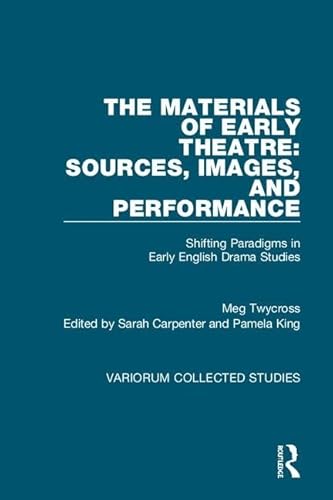 THE MATERIALS OF EARLY THEATRE: SOURCES, IMAGES, AND PERFORMANCE

Shifting Paradigms in Early English Drama Studies

Meg Twycross
Edited by Sarah Carpenter and Pamela King

VARIORUM COLLECTED STUDIES

ROUTLEDGE